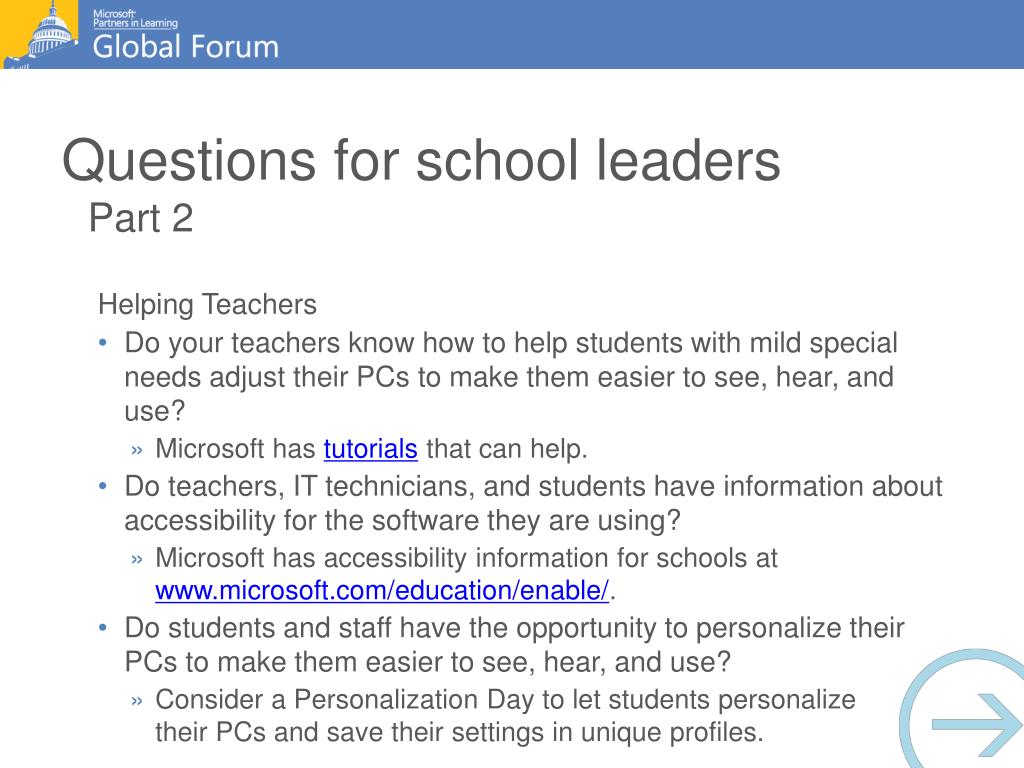 Microsoft
Partners in Learning
Global Forum

Questions for school leaders
Part 2

Helping Teachers
• Do your teachers know how to help students with mild special needs adjust their PCs to make them easier to see, hear, and use?
» Microsoft has tutorials that can help.
• Do teachers, IT technicians, and students have information about accessibility for the software they are using?
» Microsoft has accessibility information for schools at www.microsoft.com/education/enable/.
• Do students and staff have the opportunity to personalize their PCs to make them easier to see, hear, and use?
» Consider a Personalization Day to let students personalize their PCs and save their settings in unique profiles.